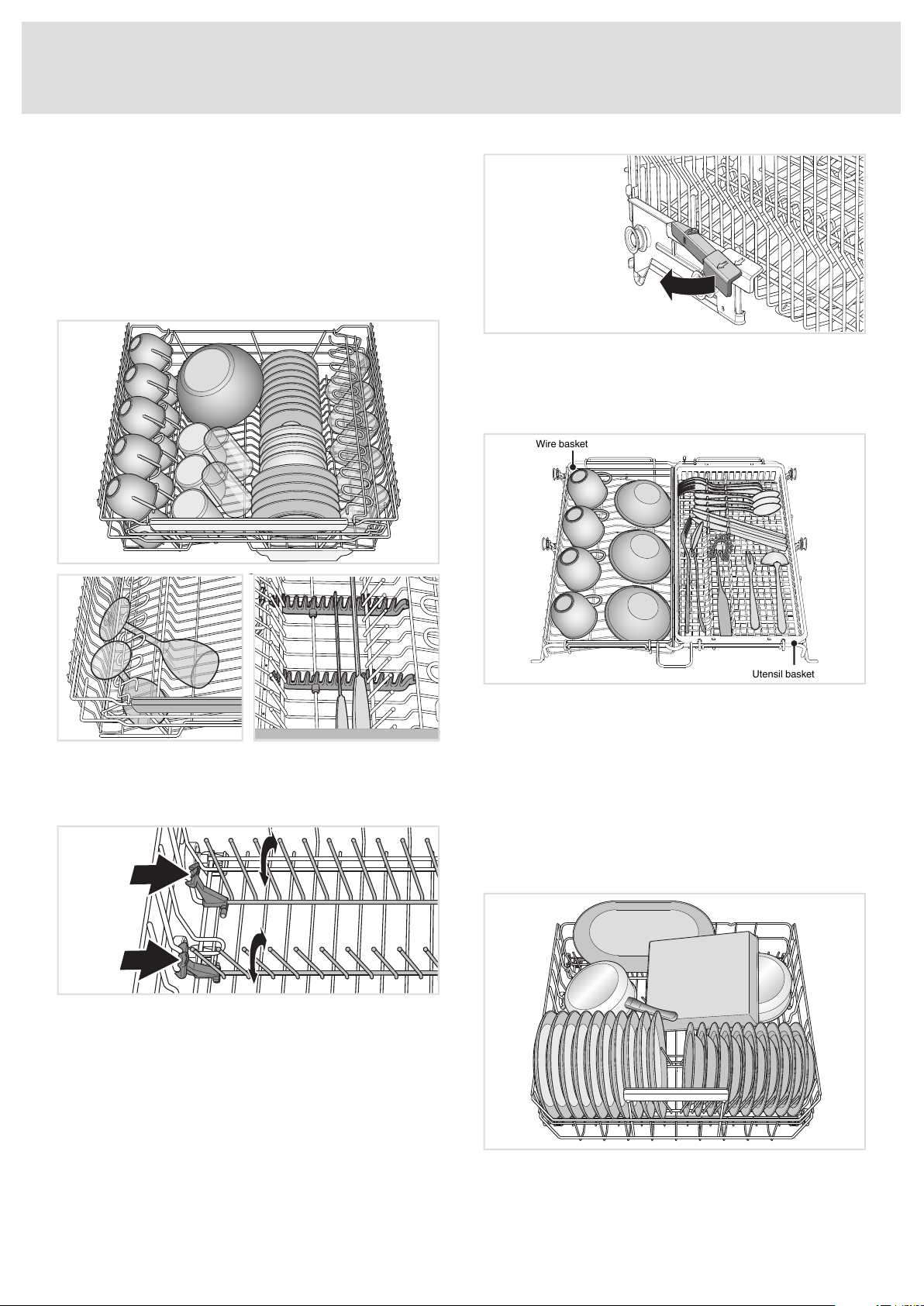 Wire basket

Utensil basket